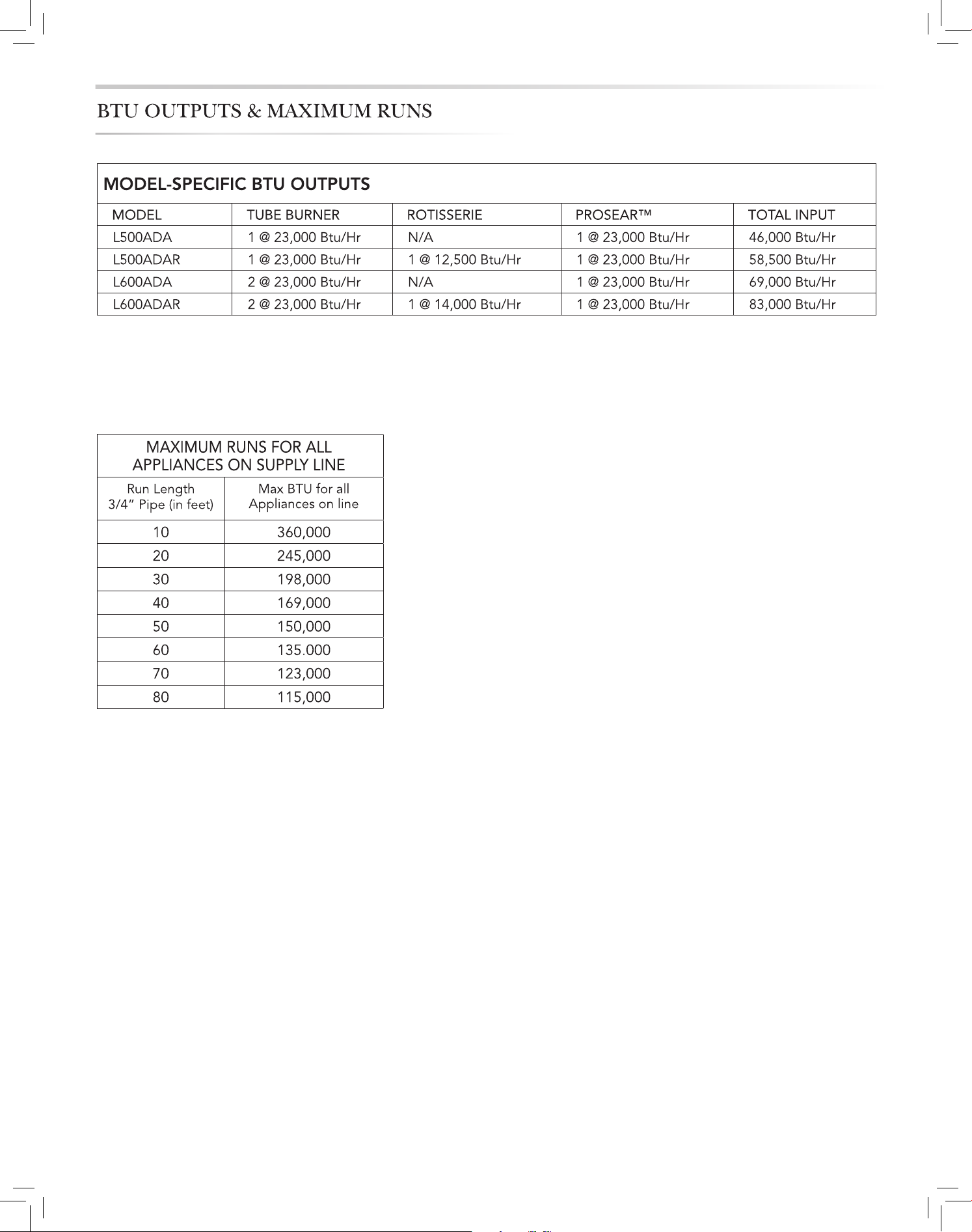 BTU OUTPUTS & MAXIMUM RUNS

MODEL-SPECIFIC BTU OUTPUTS

| MODEL | TUBE BURNER | ROTISSERIE | PROSEAR™ | TOTAL INPUT |
|---|---|---|---|---|
| L500ADA | 1 @ 23,000 Btu/Hr | N/A | 1 @ 23,000 Btu/Hr | 46,000 Btu/Hr |
| L500ADAR | 1 @ 23,000 Btu/Hr | 1 @ 12,500 Btu/Hr | 1 @ 23,000 Btu/Hr | 58,500 Btu/Hr |
| L600ADA | 2 @ 23,000 Btu/Hr | N/A | 1 @ 23,000 Btu/Hr | 69,000 Btu/Hr |
| L600ADAR | 2 @ 23,000 Btu/Hr | 1 @ 14,000 Btu/Hr | 1 @ 23,000 Btu/Hr | 83,000 Btu/Hr |

MAXIMUM RUNS FOR ALL APPLIANCES ON SUPPLY LINE

| Run Length 3/4" Pipe (in feet) | Max BTU for all Appliances on line |
|---|---|
| 10 | 360,000 |
| 20 | 245,000 |
| 30 | 198,000 |
| 40 | 169,000 |
| 50 | 150,000 |
| 60 | 135.000 |
| 70 | 123,000 |
| 80 | 115,000 |